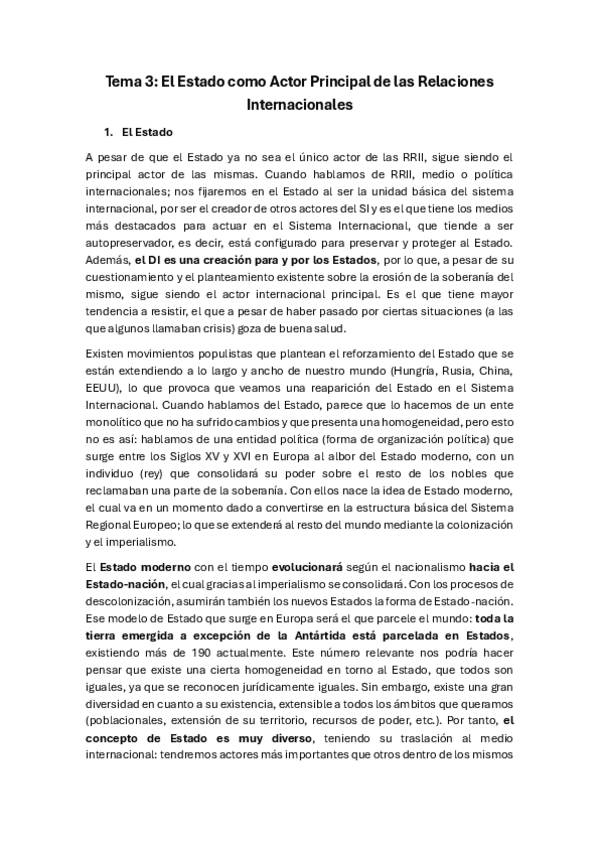 Tema 3: El Estado como Actor Principal de las Relaciones Internacionales

1. El Estado

A pesar de que el Estado ya no sea el único actor de las RRII, sigue siendo el principal actor de las mismas. Cuando hablamos de RRII, medio o política internacionales; nos fijaremos en el Estado al ser la unidad básica del sistema internacional, por ser el creador de otros actores del SI y es el que tiene los medios más destacados para actuar en el Sistema Internacional, que tiende a ser autopreservador, es decir, está configurado para preservar y proteger al Estado. Además, el DI es una creación para y por los Estados, por lo que, a pesar de su cuestionamiento y el planteamiento existente sobre la erosión de la soberanía del mismo, sigue siendo el actor internacional principal. Es el que tiene mayor tendencia a resistir, el que a pesar de haber pasado por ciertas situaciones (a las que algunos llamaban crisis) goza de buena salud.

Existen movimientos populistas que plantean el reforzamiento del Estado que se están extendiendo a lo largo y ancho de nuestro mundo (Hungría, Rusia, China, EEUU), lo que provoca que veamos una reaparición del Estado en el Sistema Internacional. Cuando hablamos del Estado, parece que lo hacemos de un ente monolítico que no ha sufrido cambios y que presenta una homogeneidad, pero esto no es así: hablamos de una entidad política (forma de organización política) que surge entre los Siglos XV y XVI en Europa al albor del Estado moderno, con un individuo (rey) que consolidará su poder sobre el resto de los nobles que reclamaban una parte de la soberanía. Con ellos nace la idea de Estado moderno, el cual va en un momento dado a convertirse en la estructura básica del Sistema Regional Europeo; lo que se extenderá al resto del mundo mediante la colonización y el imperialismo.

El Estado moderno con el tiempo evolucionará según el nacionalismo hacia el Estado-nación, el cual gracias al imperialismo se consolidará. Con los procesos de descolonización, asumirán también los nuevos Estados la forma de Estado-nación. Ese modelo de Estado que surge en Europa será el que parcele el mundo: toda la tierra emergida a excepción de la Antártida está parcelada en Estados, existiendo más de 190 actualmente. Este número relevante nos podría hacer pensar que existe una cierta homogeneidad en torno al Estado, que todos son iguales, ya que se reconocen jurídicamente iguales. Sin embargo, existe una gran diversidad en cuanto a su existencia, extensible a todos los ámbitos que queramos (poblacionales, extensión de su territorio, recursos de poder, etc.). Por tanto, el concepto de Estado es muy diverso, teniendo su traslación al medio internacional: tendremos actores más importantes que otros dentro de los mismos